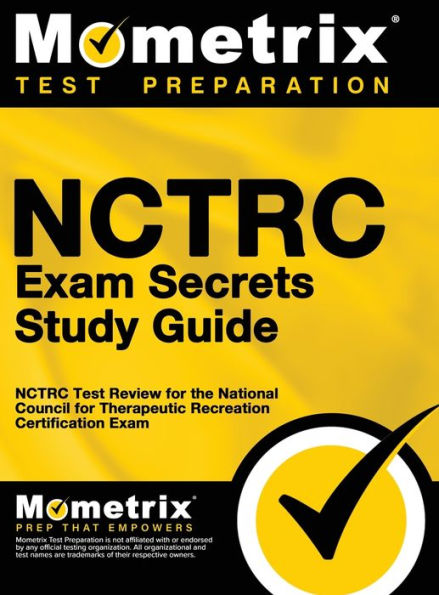 Mometrix®
TEST PREPARATION

NCTRC
Exam Secrets
Study Guide

NCTRC Test Review for the National Council for Therapeutic Recreation Certification Exam

Mometrix®
PREP THAT EMPOWERS
Mometrix Test Preparation is not affiliated with or endorsed by any official testing organization. All organizational and test names are trademarks of their respective owners.